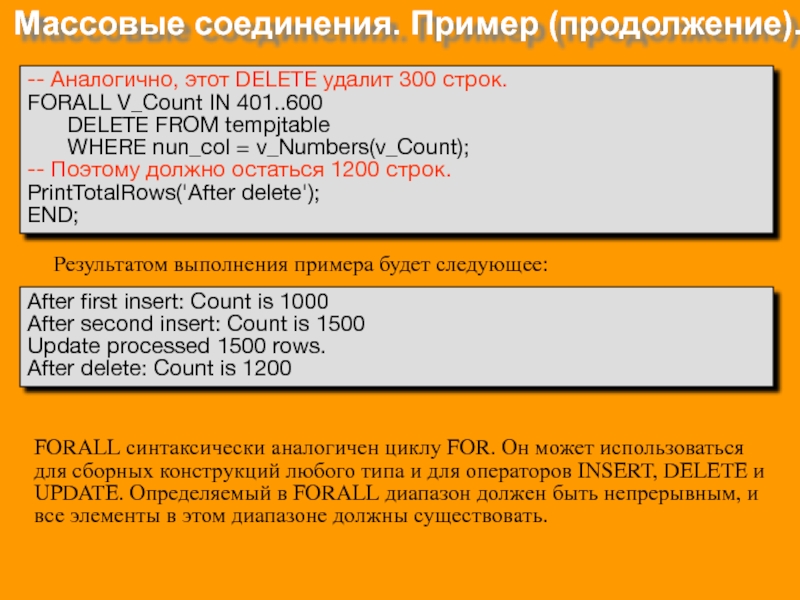 Массовые соединения. Пример (продолжение).

-- Аналогично, этот DELETE удалит 300 строк.
FORALL V_Count IN 401..600
DELETE FROM tempjtable
WHERE nun_col = v_Numbers(v_Count);
-- Поэтому должно остаться 1200 строк.
PrintTotalRows('After delete');
END;

Результатом выполнения примера будет следующее:

After first insert: Count is 1000
After second insert: Count is 1500
Update processed 1500 rows.
After delete: Count is 1200

FORALL синтаксически аналогичен циклу FOR. Он может использоваться для сборных конструкций любого типа и для операторов INSERT, DELETE и UPDATE. Определяемый в FORALL диапазон должен быть непрерывным, и все элементы в этом диапазоне должны существовать.